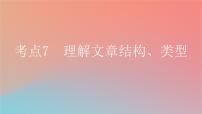 考点7　理解文章结构、类型